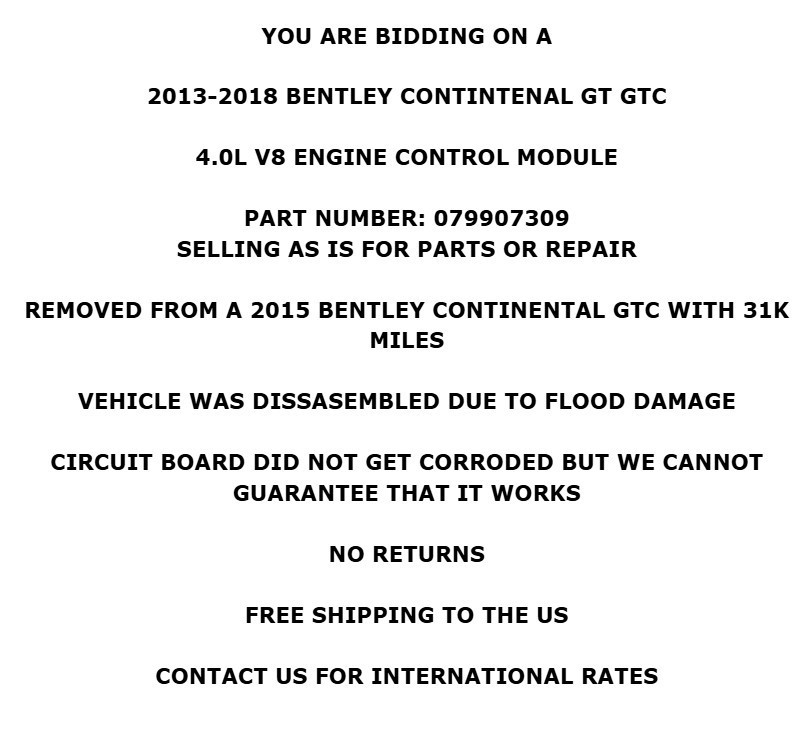 YOU ARE BIDDING ON A

2013-2018 BENTLEY CONTINTENAL GT GTC

4.0L V8 ENGINE CONTROL MODULE

PART NUMBER: 079907309
SELLING AS IS FOR PARTS OR REPAIR

REMOVED FROM A 2015 BENTLEY CONTINENTAL GTC WITH 31K MILES

VEHICLE WAS DISSASEMBLED DUE TO FLOOD DAMAGE

CIRCUIT BOARD DID NOT GET CORRODED BUT WE CANNOT GUARANTEE THAT IT WORKS

NO RETURNS

FREE SHIPPING TO THE US

CONTACT US FOR INTERNATIONAL RATES